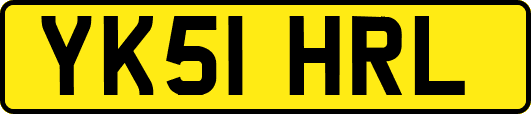 YK51 HRL